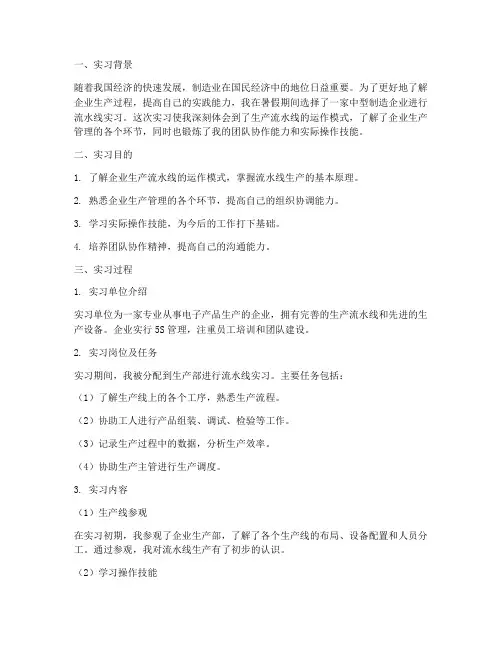 一、实习背景

随着我国经济的快速发展，制造业在国民经济中的地位日益重要。为了更好地了解企业生产过程，提高自己的实践能力，我在暑假期间选择了一家中型制造企业进行流水线实习。这次实习使我深刻体会到了生产流水线的运作模式，了解了企业生产管理的各个环节，同时也锻炼了我的团队协作能力和实际操作技能。

二、实习目的

1. 了解企业生产流水线的运作模式，掌握流水线生产的基本原理。

2. 熟悉企业生产管理的各个环节，提高自己的组织协调能力。

3. 学习实际操作技能，为今后的工作打下基础。

4. 培养团队协作精神，提高自己的沟通能力。

三、实习过程

1. 实习单位介绍

实习单位为一家专业从事电子产品生产的企业，拥有完善的生产流水线和先进的生产设备。企业实行 5S 管理，注重员工培训和团队建设。

2. 实习岗位及任务

实习期间，我被分配到生产部进行流水线实习。主要任务包括：

（1）了解生产线上的各个工序，熟悉生产流程。

（2）协助工人进行产品组装、调试、检验等工作。

（3）记录生产过程中的数据，分析生产效率。

（4）协助生产主管进行生产调度。

3. 实习内容

（1）生产线参观

在实习初期，我参观了企业生产部，了解了各个生产线的布局、设备配置和人员分工。通过参观，我对流水线生产有了初步的认识。

（2）学习操作技能